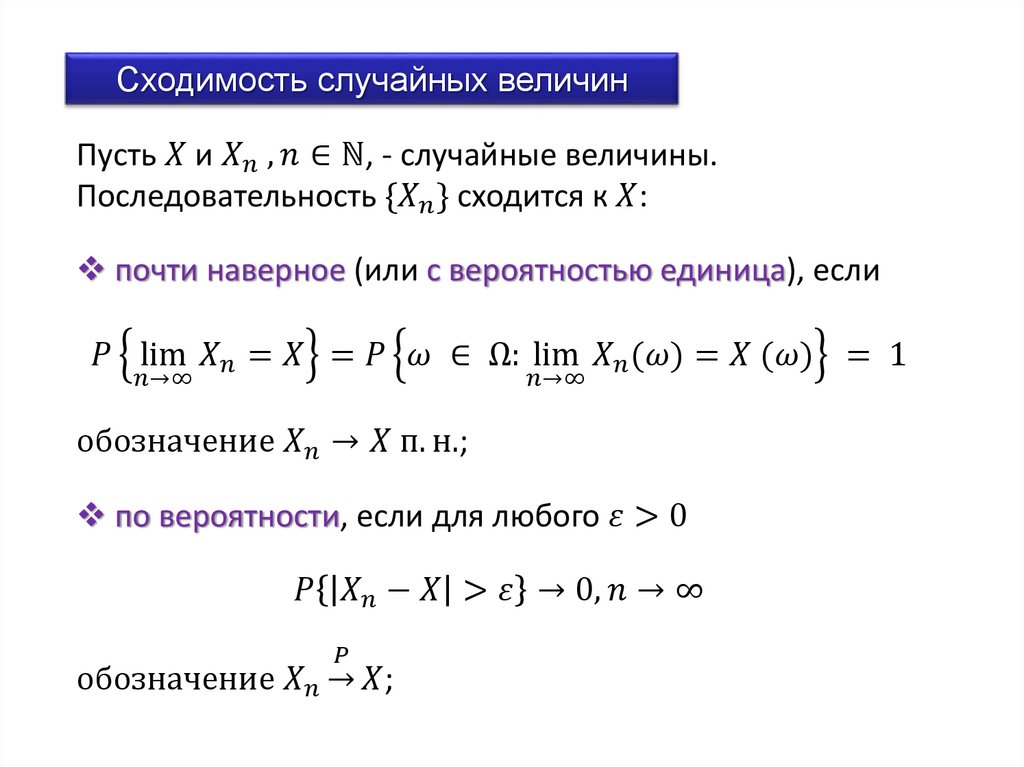 Сходимость случайных величин

Пусть $X$ и $X_n$ , $n \in \mathbb{N}$, - случайные величины. Последовательность $\{X_n\}$ сходится к $X$:

❖ почти наверное (или с вероятностью единица), если

$P\left\{\lim_{n\to\infty} X_n = X\right\} = P\left\{\omega \in \Omega: \lim_{n\to\infty} X_n(\omega) = X(\omega)\right\} = 1$

обозначение $X_n \to X$ п. н.;

❖ по вероятности, если для любого $\varepsilon > 0$

$P\{|X_n - X| > \varepsilon\} \to 0, n \to \infty$

обозначение $X_n \xrightarrow{P} X$;